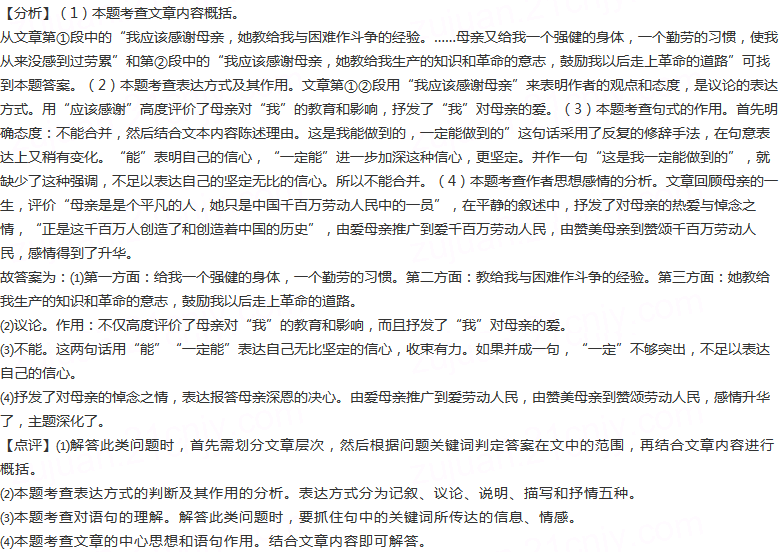 【分析】（1）本题考查文章内容概括。
从文章第①段中的“我应该感谢母亲，她教给我与困难作斗争的经验。……母亲又给我一个强健的身体，一个勤劳的习惯，使我从来没感到过劳累”和第②段中的“我应该感谢母亲，她教给我生产的知识和革命的意志，鼓励我以后走上革命的道路”可找到本题答案。（2）本题考查表达方式及其作用。文章第①②段用“我应该感谢母亲”来表明作者的观点和态度，是议论的表达方式。用“应该感谢”高度评价了母亲对“我”的教育和影响，抒发了“我”对母亲的爱。（3）本题考查句式的作用。首先明确态度：不能合并，然后结合文本内容陈述理由。这是我能做到的，一定能做到的”这句话采用了反复的修辞手法，在句意表达上又稍有变化。“能”表明自己的信心，“一定能”进一步加深这种信心，更坚定。并作一句“这是我一定能做到的”，就缺少了这种强调，不足以表达自己的坚定无比的信心。所以不能合并。（4）本题考查作者思想感情的分析。文章回顾母亲的一生，评价“母亲是是个平凡的人，她只是中国千百万劳动人民中的一员”，在平静的叙述中，抒发了对母亲的热爱与悼念之情，“正是这千百万人创造了和创造着中国的历史”，由爱母亲推广到爱千百万劳动人民，由赞美母亲到赞颂千百万劳动人民，感情得到了升华。
故答案为：(1)第一方面：给我一个强健的身体，一个勤劳的习惯。第二方面：教给我与困难作斗争的经验。第三方面：她教给我生产的知识和革命的意志，鼓励我以后走上革命的道路。
(2)议论。作用：不仅高度评价了母亲对“我”的教育和影响，而且抒发了“我”对母亲的爱。
(3)不能。这两句话用“能”“一定能”表达自己无比坚定的信心，收束有力。如果并成一句，“一定”不够突出，不足以表达自己的信心。
(4)抒发了对母亲的悼念之情，表达报答母亲深恩的决心。由爱母亲推广到爱劳动人民，由赞美母亲到赞颂劳动人民，感情升华了，主题深化了。
【点评】(1)解答此类问题时，首先需划分文章层次，然后根据问题关键词判定答案在文中的范围，再结合文章内容进行概括。
(2)本题考查表达方式的判断及其作用的分析。表达方式分为记叙、议论、说明、描写和抒情五种。
(3)本题考查对语句的理解。解答此类问题时，要抓住句中的关键词所传达的信息、情感。
(4)本题考查文章的中心思想和语句作用。结合文章内容即可解答。